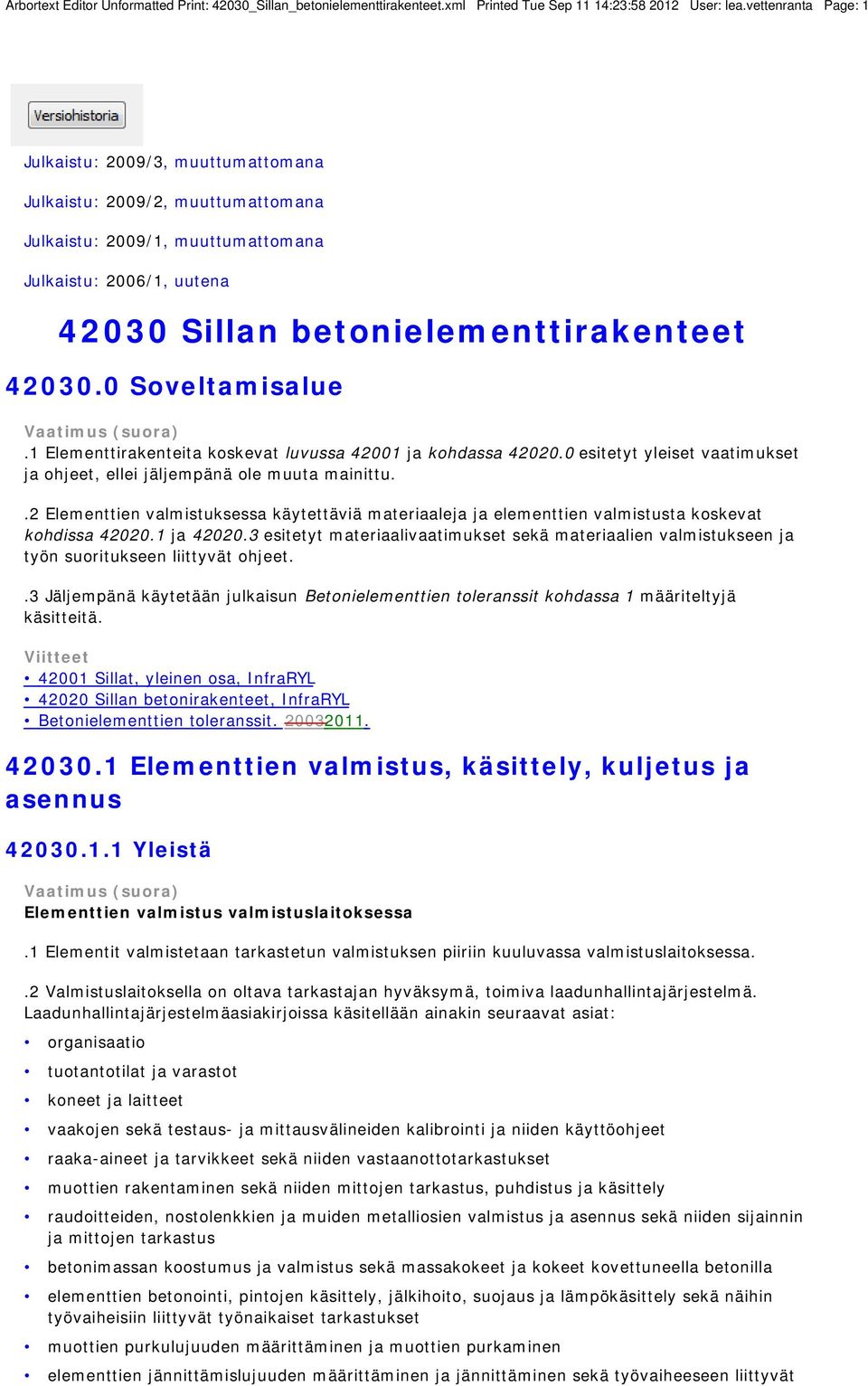 Arbortext Editor Unformatted Print: 42030_Sillan_betonielementtirakenteet.xml Printed Tue Sep 11 14:23:58 2012 User: lea.vettenranta Page: 1

Versiohistoria

Julkaistu: 2009/3, muuttumattomana

Julkaistu: 2009/2, muuttumattomana

Julkaistu: 2009/1, muuttumattomana

Julkaistu: 2006/1, uutena

42030 Sillan betonielementtirakenteet

42030.0 Soveltamisalue

Vaatimus (suora)

.1 Elementtirakenteita koskevat luvussa 42001 ja kohdassa 42020.0 esitetyt yleiset vaatimukset ja ohjeet, ellei jäljempänä ole muuta mainittu.

.2 Elementtien valmistuksessa käytettäviä materiaaleja ja elementtien valmistusta koskevat kohdissa 42020.1 ja 42020.3 esitetyt materiaalivaatimukset sekä materiaalien valmistukseen ja työn suoritukseen liittyvät ohjeet.

.3 Jäljempänä käytetään julkaisun Betonielementtien toleranssit kohdassa 1 määriteltyjä käsitteitä.

Viitteet

• 42001 Sillat, yleinen osa, InfraRYL
• 42020 Sillan betonirakenteet, InfraRYL
• Betonielementtien toleranssit. 20032011.

42030.1 Elementtien valmistus, käsittely, kuljetus ja asennus

42030.1.1 Yleistä

Vaatimus (suora)

Elementtien valmistus valmistuslaitoksessa

.1 Elementit valmistetaan tarkastetun valmistuksen piiriin kuuluvassa valmistuslaitoksessa.

.2 Valmistuslaitoksella on oltava tarkastajan hyväksymä, toimiva laadunhallintajärjestelmä. Laadunhallintajärjestelmäasiakirjoissa käsitellään ainakin seuraavat asiat:

• organisaatio
• tuotantotilat ja varastot
• koneet ja laitteet
• vaakojen sekä testaus- ja mittausvälineiden kalibrointi ja niiden käyttöohjeet
• raaka-aineet ja tarvikkeet sekä niiden vastaanottotarkastukset
• muottien rakentaminen sekä niiden mittojen tarkastus, puhdistus ja käsittely
• raudoitteiden, nostolenkkien ja muiden metalliosien valmistus ja asennus sekä niiden sijainnin ja mittojen tarkastus
• betonimassan koostumus ja valmistus sekä massakokeet ja kokeet kovettuneella betonilla
• elementtien betonointi, pintojen käsittely, jälkihoito, suojaus ja lämpökäsittely sekä näihin työvaiheisiin liittyvät työnaikaiset tarkastukset
• muottien purkulujuuden määrittäminen ja muottien purkaminen
• elementtien jännittämislujuuden määrittäminen ja jännittäminen sekä työvaiheeseen liittyvät